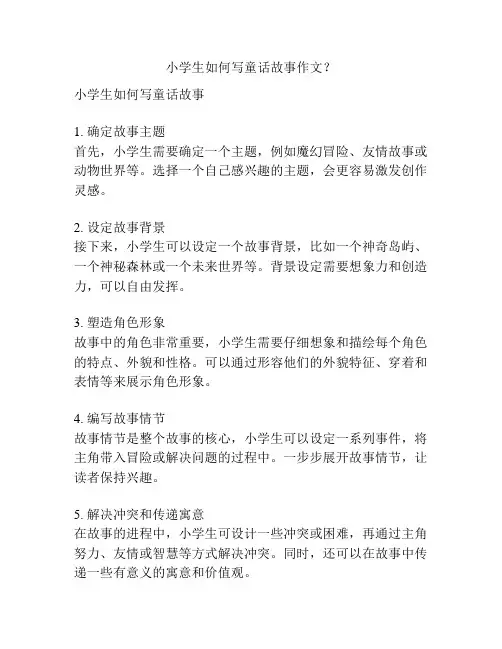 小学生如何写童话故事作文？

小学生如何写童话故事

1. 确定故事主题
首先，小学生需要确定一个主题，例如魔幻冒险、友情故事或动物世界等。选择一个自己感兴趣的主题，会更容易激发创作灵感。

2. 设定故事背景
接下来，小学生可以设定一个故事背景，比如一个神奇岛屿、一个神秘森林或一个未来世界等。背景设定需要想象力和创造力，可以自由发挥。

3. 塑造角色形象
故事中的角色非常重要，小学生需要仔细想象和描绘每个角色的特点、外貌和性格。可以通过形容他们的外貌特征、穿着和表情等来展示角色形象。

4. 编写故事情节
故事情节是整个故事的核心，小学生可以设定一系列事件，将主角带入冒险或解决问题的过程中。一步步展开故事情节，让读者保持兴趣。

5. 解决冲突和传递寓意
在故事的进程中，小学生可设计一些冲突或困难，再通过主角努力、友情或智慧等方式解决冲突。同时，还可以在故事中传递一些有意义的寓意和价值观。